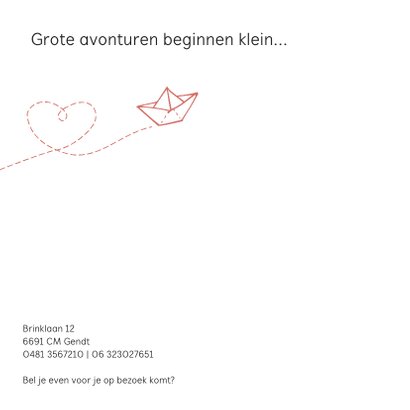 Grote avonturen beginnen klein...

Brinklaan 12
6691 CM Gendt
0481 3567210 | 06 323027651

Bel je even voor je op bezoek komt?